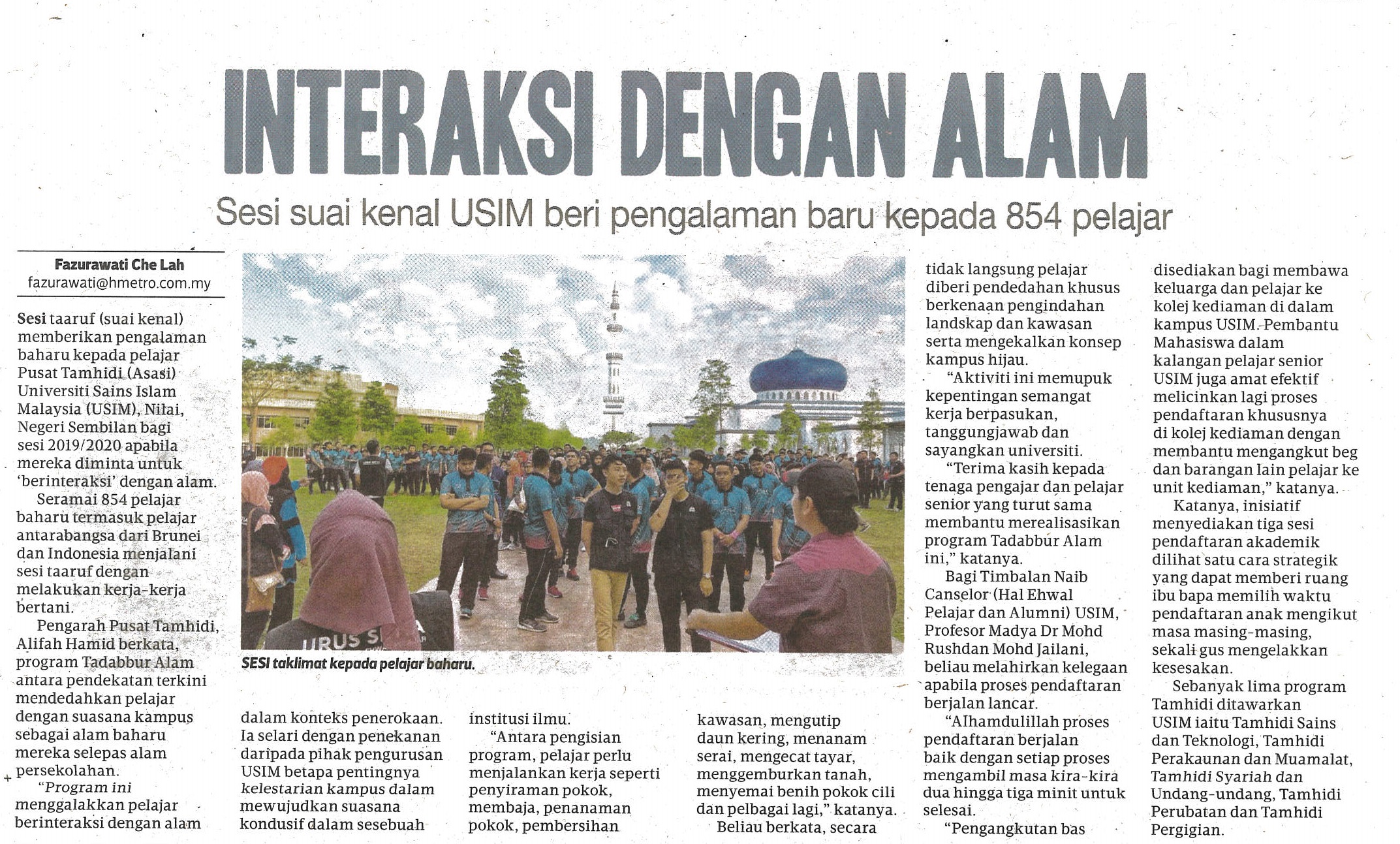 INTERAKSI DENGAN ALAM

Sesi suai kenal USIM beri pengalaman baru kepada 854 pelajar

Fazurawati Che Lah
fazurawati@hmetro.com.my

Sesi taaruf (suai kenal) memberikan pengalaman baharu kepada pelajar Pusat Tamhidi (Asasi) Universiti Sains Islam Malaysia (USIM), Nilai, Negeri Sembilan bagi sesi 2019/2020 apabila mereka diminta untuk 'berinteraksi' dengan alam.

Seramai 854 pelajar baharu termasuk pelajar antarabangsa dari Brunei dan Indonesia menjalani sesi taaruf dengan melakukan kerja-kerja bertani.

Pengarah Pusat Tamhidi, Alifah Hamid berkata, program Tadabbur Alam antara pendekatan terkini mendedahkan pelajar dengan suasana kampus sebagai alam baharu mereka selepas alam persekolahan.

"Program ini menggalakkan pelajar berinteraksi dengan alam dalam konteks penerokaan. Ia selari dengan penekanan daripada pihak pengurusan USIM betapa pentingnya kelestarian kampus dalam mewujudkan suasana kondusif dalam sesebuah institusi ilmu.

"Antara pengisian program, pelajar perlu menjalankan kerja seperti penyiraman pokok, membaja, penanaman pokok, pembersihan kawasan, mengutip daun kering, menanam serai, mengecat tayar, menggemburkan tanah, menyemai benih pokok cili dan pelbagai lagi," katanya.

Beliau berkata, secara tidak langsung pelajar diberi pendedahan khusus berkenaan pengindahan landskap dan kawasan serta mengekalkan konsep kampus hijau.

"Aktiviti ini memupuk kepentingan semangat kerja berpasukan, tanggungjawab dan sayangkan universiti.

"Terima kasih kepada tenaga pengajar dan pelajar senior yang turut sama membantu merealisasikan program Tadabbur Alam ini," katanya.

Bagi Timbalan Naib Canselor (Hal Ehwal Pelajar dan Alumni) USIM, Profesor Madya Dr Mohd Rushdan Mohd Jailani, beliau melahirkan kelegaan apabila proses pendaftaran berjalan lancar.

"Alhamdulillah proses pendaftaran berjalan baik dengan setiap proses mengambil masa kira-kira dua hingga tiga minit untuk selesai.

"Pengangkutan bas disediakan bagi membawa keluarga dan pelajar ke kolej kediaman di dalam kampus USIM. Pembantu Mahasiswa dalam kalangan pelajar senior USIM juga amat efektif melicinkan lagi proses pendaftaran khususnya di kolej kediaman dengan membantu mengangkut beg dan barangan lain pelajar ke unit kediaman," katanya.

Katanya, inisiatif menyediakan tiga sesi pendaftaran akademik dilihat satu cara strategik yang dapat memberi ruang ibu bapa memilih waktu pendaftaran anak mengikut masa masing-masing, sekali gus mengelakkan kesesakan.

Sebanyak lima program Tamhidi ditawarkan USIM iaitu Tamhidi Sains dan Teknologi, Tamhidi Perakaunan dan Muamalat, Tamhidi Syariah dan Undang-undang, Tamhidi Perubatan dan Tamhidi Pergigian.

SESI taklimat kepada pelajar baharu.